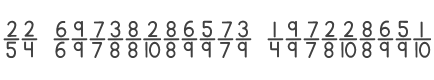 $\frac{2}{5}$ $\frac{2}{4}$ $\frac{6}{6}$ $\frac{9}{9}$ $\frac{7}{7}$ $\frac{3}{8}$ $\frac{8}{8}$ $\frac{2}{10}$ $\frac{8}{8}$ $\frac{6}{9}$ $\frac{5}{9}$ $\frac{7}{7}$ $\frac{3}{9}$ $\frac{1}{4}$ $\frac{9}{9}$ $\frac{7}{7}$ $\frac{2}{8}$ $\frac{2}{10}$ $\frac{8}{8}$ $\frac{6}{9}$ $\frac{5}{9}$ $\frac{1}{10}$